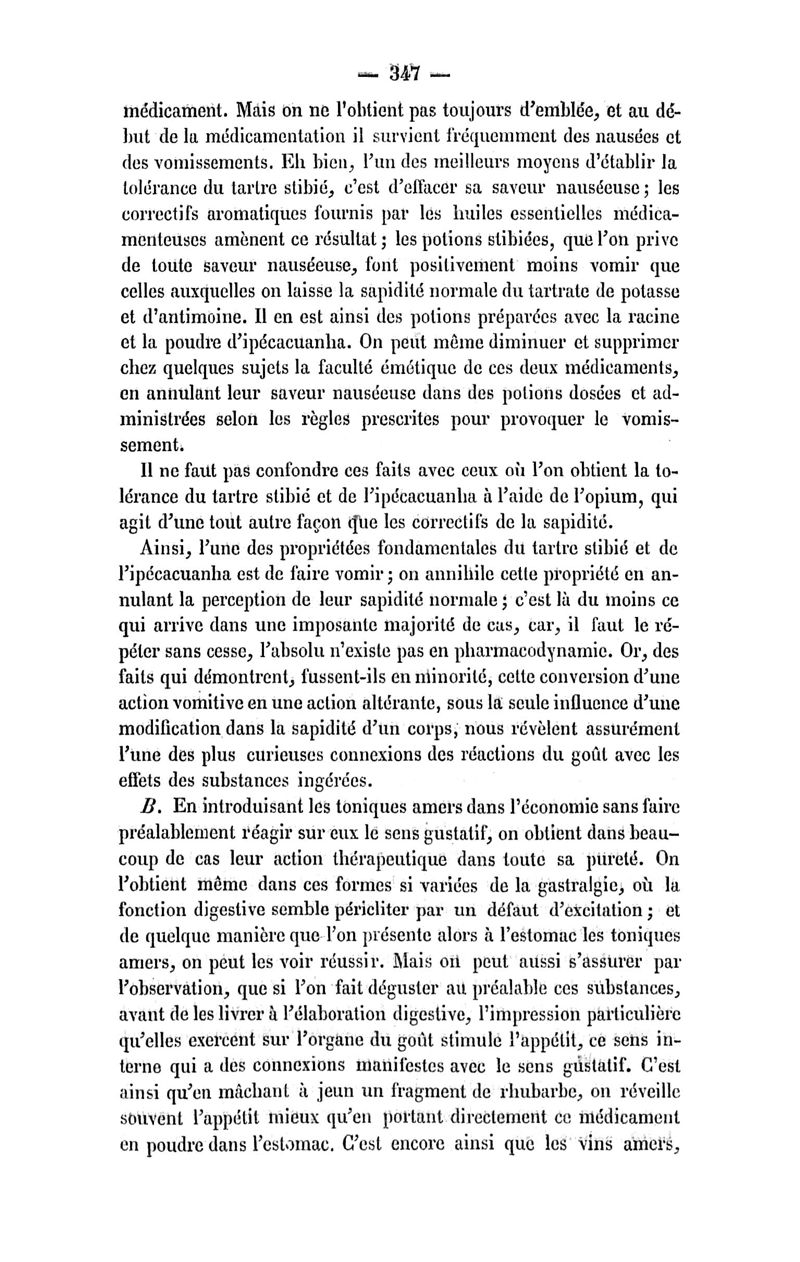 — 347 —

médicament. Mais on ne l'obtient pas toujours d'emblée, et au début de la médicamentation il survient fréquemment des nausées et des vomissements. Eh bien, l'un des meilleurs moyens d'établir la tolérance du tartre stibié, c'est d'effacer sa saveur nauséeuse; les correctifs aromatiques fournis par les huiles essentielles médicamenteuses amènent ce résultat; les potions stibiées, que l'on prive de toute saveur nauséeuse, font positivement moins vomir que celles auxquelles on laisse la sapidité normale du tartrate de potasse et d'antimoine. Il en est ainsi des potions préparées avec la racine et la poudre d'ipécacuanha. On peut même diminuer et supprimer chez quelques sujets la faculté émétique de ces deux médicaments, en annulant leur saveur nauséeuse dans des potions dosées et administrées selon les règles prescrites pour provoquer le vomissement.

Il ne faut pas confondre ces faits avec ceux où l'on obtient la tolérance du tartre stibié et de l'ipécacuanha à l'aide de l'opium, qui agit d'une tout autre façon que les correctifs de la sapidité.

Ainsi, l'une des propriétées fondamentales du tartre stibié et de l'ipécacuanha est de faire vomir; on annihile cette propriété en annulant la perception de leur sapidité normale; c'est là du moins ce qui arrive dans une imposante majorité de cas, car, il faut le répéter sans cesse, l'absolu n'existe pas en pharmacodynamie. Or, des faits qui démontrent, fussent-ils en minorité, cette conversion d'une action vomitive en une action altérante, sous la seule influence d'une modification dans la sapidité d'un corps, nous révèlent assurément l'une des plus curieuses connexions des réactions du goût avec les effets des substances ingérées.

B. En introduisant les toniques amers dans l'économie sans faire préalablement réagir sur eux le sens gustatif, on obtient dans beaucoup de cas leur action thérapeutique dans toute sa pureté. On l'obtient même dans ces formes si variées de la gastralgie, où la fonction digestive semble péricliter par un défaut d'excitation; et de quelque manière que l'on présente alors à l'estomac les toniques amers, on peut les voir réussir. Mais on peut aussi s'assurer par l'observation, que si l'on fait déguster au préalable ces substances, avant de les livrer à l'élaboration digestive, l'impression particulière qu'elles exercent sur l'organe du goût stimule l'appétit, ce sens interne qui a des connexions manifestes avec le sens gustatif. C'est ainsi qu'en mâchant à jeun un fragment de rhubarbe, on réveille souvent l'appétit mieux qu'en portant directement ce médicament en poudre dans l'estomac. C'est encore ainsi que les vins amers,